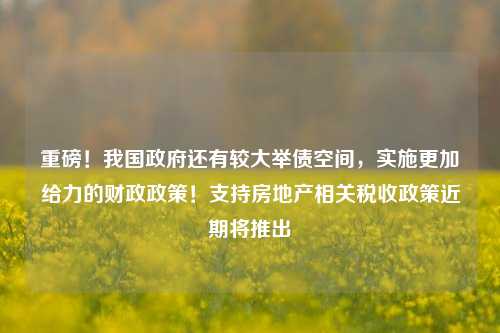 重磅！我国政府还有较大举债空间，实施更加给力的财政政策！支持房地产相关税收政策近期将推出